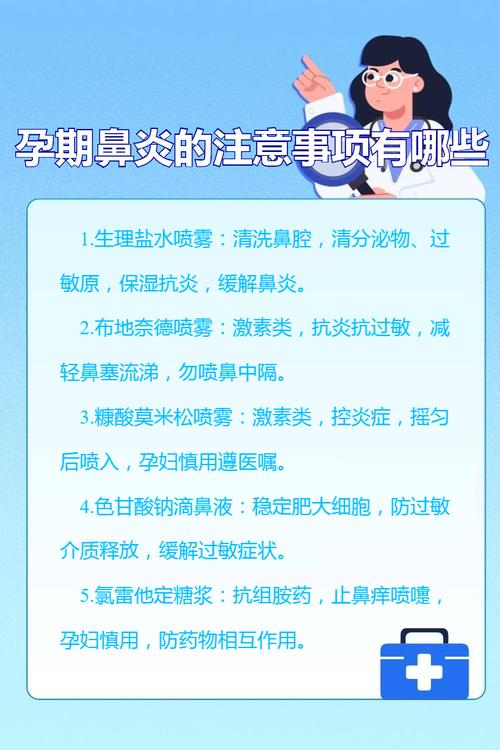 孕期鼻炎的注意事项有哪些

1.生理盐水喷雾：清洗鼻腔，清分泌物、过敏原，保湿抗炎，缓解鼻炎。

2.布地奈德喷雾：激素类，抗炎抗过敏，减轻鼻塞流涕，勿喷鼻中隔。

3.糠酸莫米松喷雾：激素类，控炎症，摇匀后喷入，孕妇慎用遵医嘱。

4.色甘酸钠滴鼻液：稳定肥大细胞，防过敏介质释放，缓解过敏症状。

5.氯雷他定糖浆：抗组胺药，止鼻痒喷嚏，孕妇慎用，防药物相互作用。